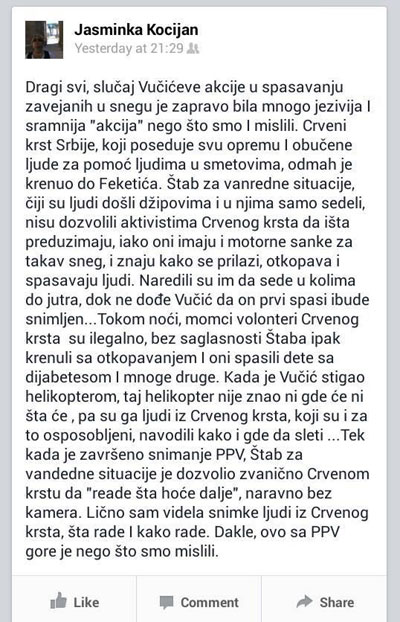 Jasminka Kocijan
Yesterday at 21:29

Dragi svi, slučaj Vučićeve akcije u spasavanju zavejanih u snegu je zapravo bila mnogo jezivija I sramnija "akcija" nego što smo I mislili. Crveni krst Srbije, koji poseduje svu opremu I obučene ljude za pomoć ljudima u smetovima, odmah je krenuo do Feketića. Štab za vanredne situacije, čiji su ljudi došli džipovima i u njima samo sedeli, nisu dozvolili aktivistima Crvenog krsta da išta preduzimaju, iako oni imaju i motorne sanke za takav sneg, i znaju kako se prilazi, otkopava i spasavaju ljudi. Naredili su im da sede u kolima do jutra, dok ne dođe Vučić da on prvi spasi ibude snimljen...Tokom noći, momci volonteri Crvenog krsta su ilegalno, bez saglasnosti Štaba ipak krenuli sa otkopavanjem I oni spasili dete sa dijabetesom I mnoge druge. Kada je Vučić stigao helikopterom, taj helikopter nije znao ni gde će ni šta će , pa su ga ljudi iz Crvenog krsta, koji su i za to osposobljeni, navodili kako i gde da sleti ...Tek kada je završeno snimanje PPV, Štab za vandedne situacije je dozvolio zvanično Crvenom krstu da "reade šta hoće dalje", naravno bez kamera. Lično sam videla snimke ljudi iz Crvenog krsta, šta rade I kako rade. Dakle, ovo sa PPV gore je nego što smo mislili.

Like
Comment
Share